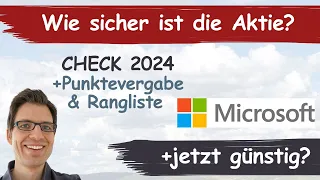 Wie sicher ist die Aktie?

CHECK 2024
+Punktevergabe
& Rangliste

Microsoft

+jetzt günstig?